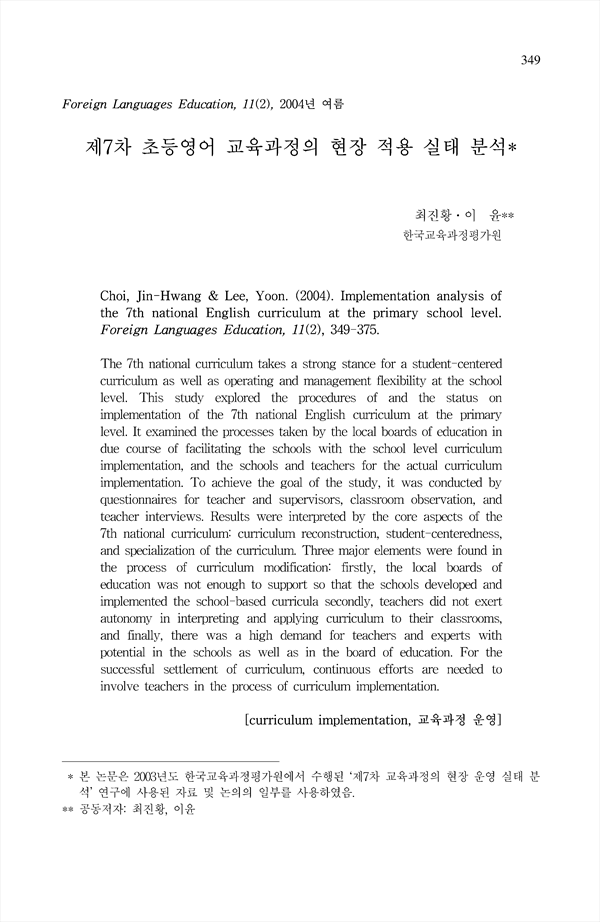 349

Foreign Languages Education, 11(2), 2004년 여름

제7차 초등영어 교육과정의 현장 적용 실태 분석*

최진황 · 이 윤**
한국교육과정평가원

Choi, Jin-Hwang & Lee, Yoon. (2004). Implementation analysis of the 7th national English curriculum at the primary school level. Foreign Languages Education, 11(2), 349-375.

The 7th national curriculum takes a strong stance for a student-centered curriculum as well as operating and management flexibility at the school level. This study explored the procedures of and the status on implementation of the 7th national English curriculum at the primary level. It examined the processes taken by the local boards of education in due course of facilitating the schools with the school level curriculum implementation, and the schools and teachers for the actual curriculum implementation. To achieve the goal of the study, it was conducted by questionnaires for teacher and supervisors, classroom observation, and teacher interviews. Results were interpreted by the core aspects of the 7th national curriculum: curriculum reconstruction, student-centeredness, and specialization of the curriculum. Three major elements were found in the process of curriculum modification: firstly, the local boards of education was not enough to support so that the schools developed and implemented the school-based curricula secondly, teachers did not exert autonomy in interpreting and applying curriculum to their classrooms, and finally, there was a high demand for teachers and experts with potential in the schools as well as in the board of education. For the successful settlement of curriculum, continuous efforts are needed to involve teachers in the process of curriculum implementation.

[curriculum implementation, 교육과정 운영]

* 본 논문은 2003년도 한국교육과정평가원에서 수행된 '제7차 교육과정의 현장 운영 실태 분석' 연구에 사용된 자료 및 논의의 일부를 사용하였음.
** 공동저자: 최진황, 이윤